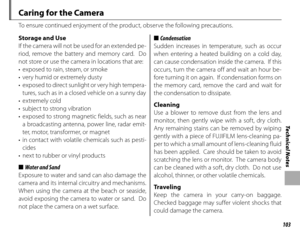 Caring for the Camera

To ensure continued enjoyment of the product, observe the following precautions.

Storage and Use
If the camera will not be used for an extended period, remove the battery and memory card. Do not store or use the camera in locations that are:
• exposed to rain, steam, or smoke
• very humid or extremely dusty
• exposed to direct sunlight or very high temperatures, such as in a closed vehicle on a sunny day
• extremely cold
• subject to strong vibration
• exposed to strong magnetic fields, such as near a broadcasting antenna, power line, radar emitter, motor, transformer, or magnet
• in contact with volatile chemicals such as pesticides
• next to rubber or vinyl products

■ Water and Sand
Exposure to water and sand can also damage the camera and its internal circuitry and mechanisms. When using the camera at the beach or seaside, avoid exposing the camera to water or sand. Do not place the camera on a wet surface.

■ Condensation
Sudden increases in temperature, such as occur when entering a heated building on a cold day, can cause condensation inside the camera. If this occurs, turn the camera off and wait an hour before turning it on again. If condensation forms on the memory card, remove the card and wait for the condensation to dissipate.

Cleaning
Use a blower to remove dust from the lens and monitor, then gently wipe with a soft, dry cloth. Any remaining stains can be removed by wiping gently with a piece of FUJIFILM lens-cleaning paper to which a small amount of lens-cleaning fluid has been applied. Care should be taken to avoid scratching the lens or monitor. The camera body can be cleaned with a soft, dry cloth. Do not use alcohol, thinner, or other volatile chemicals.

Traveling
Keep the camera in your carry-on baggage. Checked baggage may suffer violent shocks that could damage the camera.

Technical Notes

103